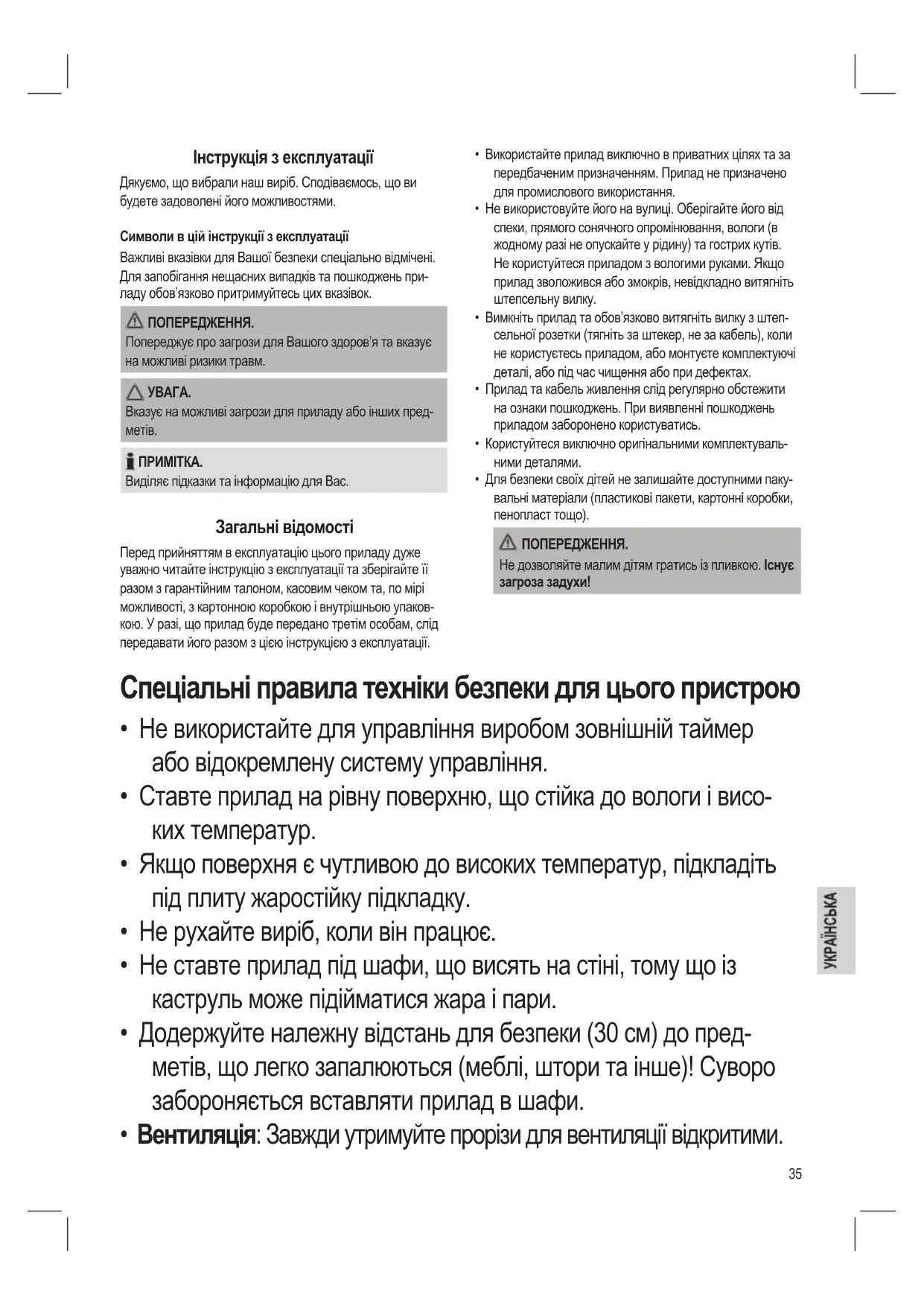 Інструкція з експлуатації

Дякуємо, що вибрали наш виріб. Сподіваємось, що ви будете задоволені його можливостями.

Символи в цій інструкції з експлуатації

Важливі вказівки для Вашої безпеки спеціально відмічені. Для запобігання нещасних випадків та пошкоджень приладу обов'язково притримуйтесь цих вказівок.

ПОПЕРЕДЖЕННЯ.
Попереджує про загрози для Вашого здоров'я та вказує на можливі ризики травм.

УВАГА.
Вказує на можливі загрози для приладу або інших предметів.

ПРИМІТКА.
Виділяє підказки та інформацію для Вас.

Загальні відомості

Перед прийняттям в експлуатацію цього приладу дуже уважно читайте інструкцію з експлуатації та зберігайте її разом з гарантійним талоном, касовим чеком та, по мірі можливості, з картонною коробкою і внутрішньою упаковкою. У разі, що прилад буде передано третім особам, слід передавати його разом з цією інструкцією з експлуатації.

• Використайте прилад виключно в приватних цілях та за передбаченим призначенням. Прилад не призначено для промислового використання.
• Не використовуйте його на вулиці. Оберігайте його від спеки, прямого сонячного опромінювання, вологи (в жодному разі не опускайте у рідину) та гострих кутів. Не користуйтеся приладом з вологими руками. Якщо прилад зволожився або змокрів, невідкладно витягніть штепсельну вилку.
• Вимкніть прилад та обов'язково витягніть вилку з штепсельної розетки (тягніть за штекер, не за кабель), коли не користуєтесь приладом, або монтуєте комплектуючі деталі, або під час чищення або при дефектах.
• Прилад та кабель живлення слід регулярно обстежити на ознаки пошкоджень. При виявленні пошкоджень приладом заборонено користуватись.
• Користуйтеся виключно оригінальними комплектувальними деталями.
• Для безпеки своїх дітей не залишайте доступними пакувальні матеріали (пластикові пакети, картонні коробки, пенопласт тощо).

ПОПЕРЕДЖЕННЯ.
Не дозволяйте малим дітям гратись із пливкою. Існує загроза задухи!

Спеціальні правила техніки безпеки для цього пристрою

• Не використайте для управління виробом зовнішній таймер або відокремлену систему управління.
• Ставте прилад на рівну поверхню, що стійка до вологи і високих температур.
• Якщо поверхня є чутливою до високих температур, підкладіть під плиту жаростійку підкладку.
• Не рухайте виріб, коли він працює.
• Не ставте прилад під шафи, що висять на стіні, тому що із каструль може підійматися жара і пари.
• Додержуйте належну відстань для безпеки (30 см) до предметів, що легко запалюються (меблі, штори та інше)! Суворо забороняється вставляти прилад в шафи.
• Вентиляція: Завжди утримуйте прорізи для вентиляції відкритими.

УКРАЇНСЬКА

35